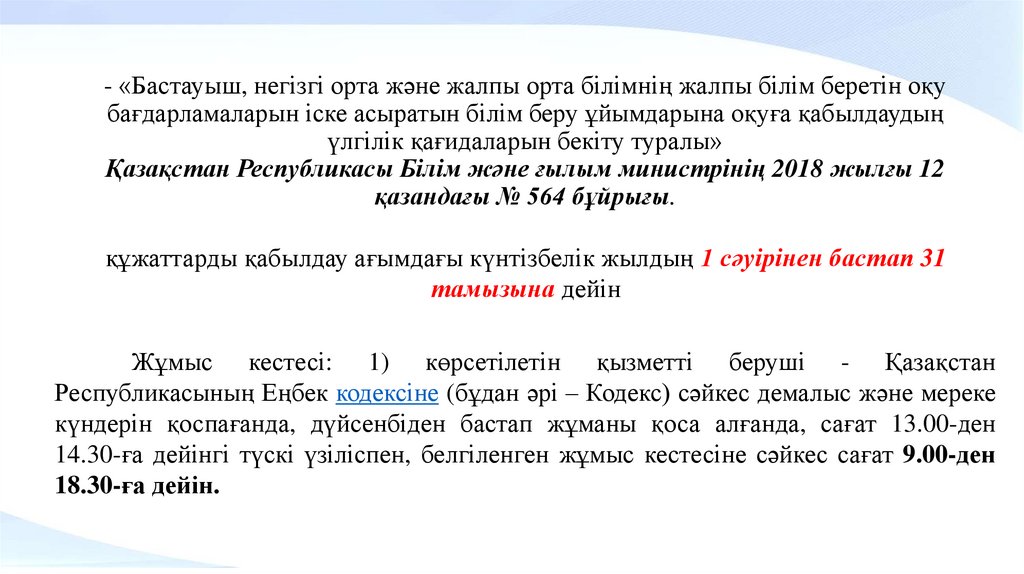 - «Бастауыш, негізгі орта және жалпы орта білімнің жалпы білім беретін оқу бағдарламаларын іске асыратын білім беру ұйымдарына оқуға қабылдаудың үлгілік қағидаларын бекіту туралы»
Қазақстан Республикасы Білім және ғылым министрінің 2018 жылғы 12 қазандағы № 564 бұйрығы.

құжаттарды қабылдау ағымдағы күнтізбелік жылдың 1 сәуірінен бастап 31 тамызына дейін

Жұмыс кестесі: 1) көрсетілетін қызметті беруші - Қазақстан Республикасының Еңбек кодексіне (бұдан әрі – Кодекс) сәйкес демалыс және мереке күндерін қоспағанда, дүйсенбіден бастап жұманы қоса алғанда, сағат 13.00-ден 14.30-ға дейінгі түскі үзіліспен, белгіленген жұмыс кестесіне сәйкес сағат 9.00-ден 18.30-ға дейін.